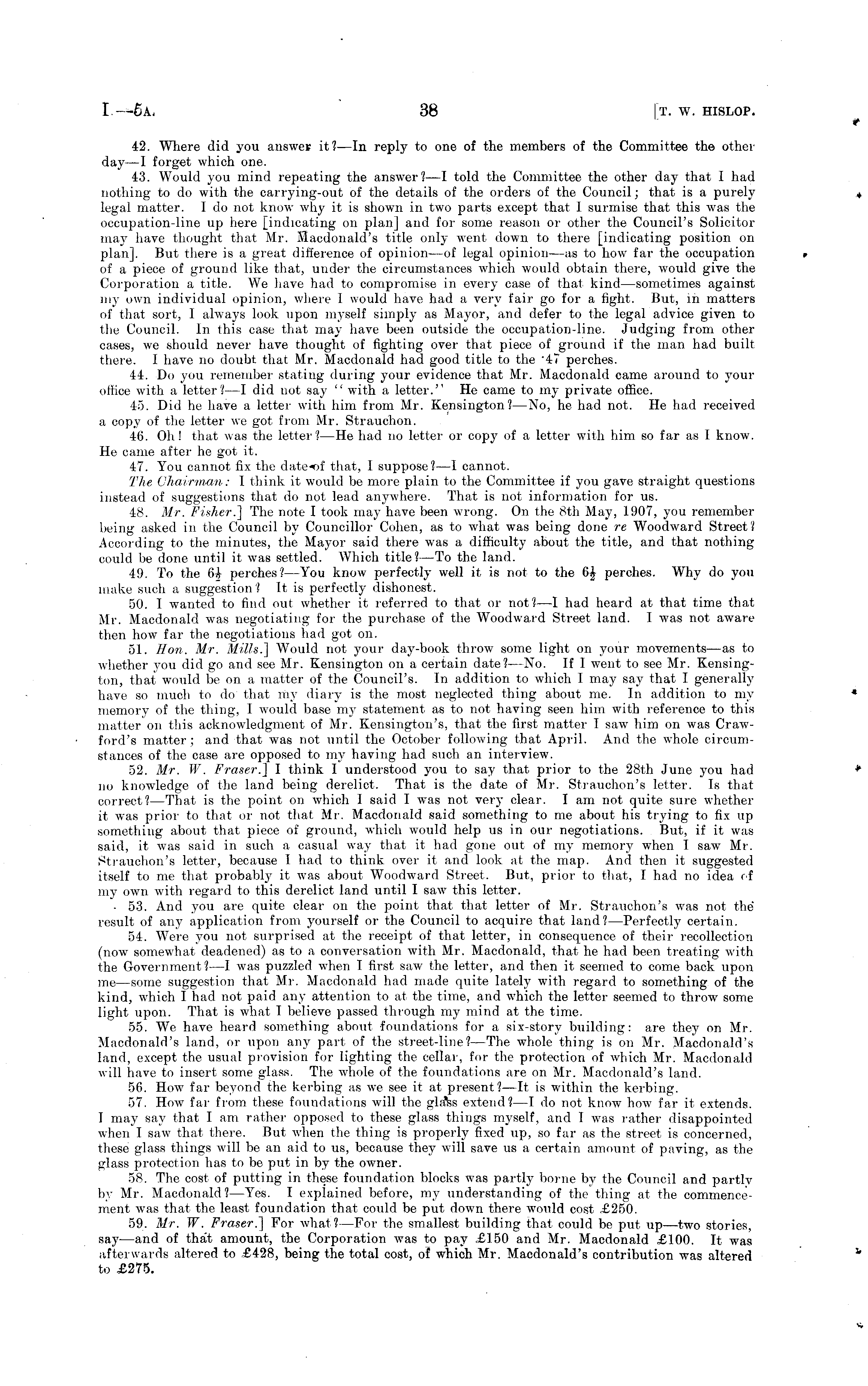 I.—5A. 38 [T. W. HISLOP.

42. Where did you answer it?—In reply to one of the members of the Committee the other day—I forget which one.

43. Would you mind repeating the answer?—I told the Committee the other day that I had nothing to do with the carrying-out of the details of the orders of the Council; that is a purely legal matter. I do not know why it is shown in two parts except that I surmise that this was the occupation-line up here [indicating on plan] and for some reason or other the Council's Solicitor may have thought that Mr. Macdonald's title only went down to there [indicating position on plan]. But there is a great difference of opinion—of legal opinion—as to how far the occupation of a piece of ground like that, under the circumstances which would obtain there, would give the Corporation a title. We have had to compromise in every case of that kind—sometimes against my own individual opinion, where I would have had a very fair go for a fight. But, in matters of that sort, I always look upon myself simply as Mayor, and defer to the legal advice given to the Council. In this case that may have been outside the occupation-line. Judging from other cases, we should never have thought of fighting over that piece of ground if the man had built there. I have no doubt that Mr. Macdonald had good title to the ·47 perches.

44. Do you remember stating during your evidence that Mr. Macdonald came around to your office with a letter?—I did not say "with a letter." He came to my private office.

45. Did he have a letter with him from Mr. Kensington?—No, he had not. He had received a copy of the letter we got from Mr. Strauchon.

46. Oh! that was the letter?—He had no letter or copy of a letter with him so far as I know. He came after he got it.

47. You cannot fix the date of that, I suppose?—I cannot.

The Chairman: I think it would be more plain to the Committee if you gave straight questions instead of suggestions that do not lead anywhere. That is not information for us.

48. Mr. Fisher.] The note I took may have been wrong. On the 8th May, 1907, you remember being asked in the Council by Councillor Cohen, as to what was being done re Woodward Street? According to the minutes, the Mayor said there was a difficulty about the title, and that nothing could be done until it was settled. Which title?—To the land.

49. To the $6\frac{1}{2}$ perches?—You know perfectly well it is not to the $6\frac{1}{2}$ perches. Why do you make such a suggestion? It is perfectly dishonest.

50. I wanted to find out whether it referred to that or not?—I had heard at that time that Mr. Macdonald was negotiating for the purchase of the Woodward Street land. I was not aware then how far the negotiations had got on.

51. Hon. Mr. Mills.] Would not your day-book throw some light on your movements—as to whether you did go and see Mr. Kensington on a certain date?—No. If I went to see Mr. Kensington, that would be on a matter of the Council's. In addition to which I may say that I generally have so much to do that my diary is the most neglected thing about me. In addition to my memory of the thing, I would base my statement as to not having seen him with reference to this matter on this acknowledgment of Mr. Kensington's, that the first matter I saw him on was Crawford's matter; and that was not until the October following that April. And the whole circumstances of the case are opposed to my having had such an interview.

52. Mr. W. Fraser.] I think I understood you to say that prior to the 28th June you had no knowledge of the land being derelict. That is the date of Mr. Strauchon's letter. Is that correct?—That is the point on which I said I was not very clear. I am not quite sure whether it was prior to that or not that Mr. Macdonald said something to me about his trying to fix up something about that piece of ground, which would help us in our negotiations. But, if it was said, it was said in such a casual way that it had gone out of my memory when I saw Mr. Strauchon's letter, because I had to think over it and look at the map. And then it suggested itself to me that probably it was about Woodward Street. But, prior to that, I had no idea of my own with regard to this derelict land until I saw this letter.

53. And you are quite clear on the point that that letter of Mr. Strauchon's was not the result of any application from yourself or the Council to acquire that land?—Perfectly certain.

54. Were you not surprised at the receipt of that letter, in consequence of their recollection (now somewhat deadened) as to a conversation with Mr. Macdonald, that he had been treating with the Government?—I was puzzled when I first saw the letter, and then it seemed to come back upon me—some suggestion that Mr. Macdonald had made quite lately with regard to something of the kind, which I had not paid any attention to at the time, and which the letter seemed to throw some light upon. That is what I believe passed through my mind at the time.

55. We have heard something about foundations for a six-story building: are they on Mr. Macdonald's land, or upon any part of the street-line?—The whole thing is on Mr. Macdonald's land, except the usual provision for lighting the cellar, for the protection of which Mr. Macdonald will have to insert some glass. The whole of the foundations are on Mr. Macdonald's land.

56. How far beyond the kerbing as we see it at present?—It is within the kerbing.

57. How far from these foundations will the glass extend?—I do not know how far it extends. I may say that I am rather opposed to these glass things myself, and I was rather disappointed when I saw that there. But when the thing is properly fixed up, so far as the street is concerned, these glass things will be an aid to us, because they will save us a certain amount of paving, as the glass protection has to be put in by the owner.

58. The cost of putting in these foundation blocks was partly borne by the Council and partly by Mr. Macdonald?—Yes. I explained before, my understanding of the thing at the commencement was that the least foundation that could be put down there would cost £250.

59. Mr. W. Fraser.] For what?—For the smallest building that could be put up—two stories, say—and of that amount, the Corporation was to pay £150 and Mr. Macdonald £100. It was afterwards altered to £428, being the total cost, of which Mr. Macdonald's contribution was altered to £275.